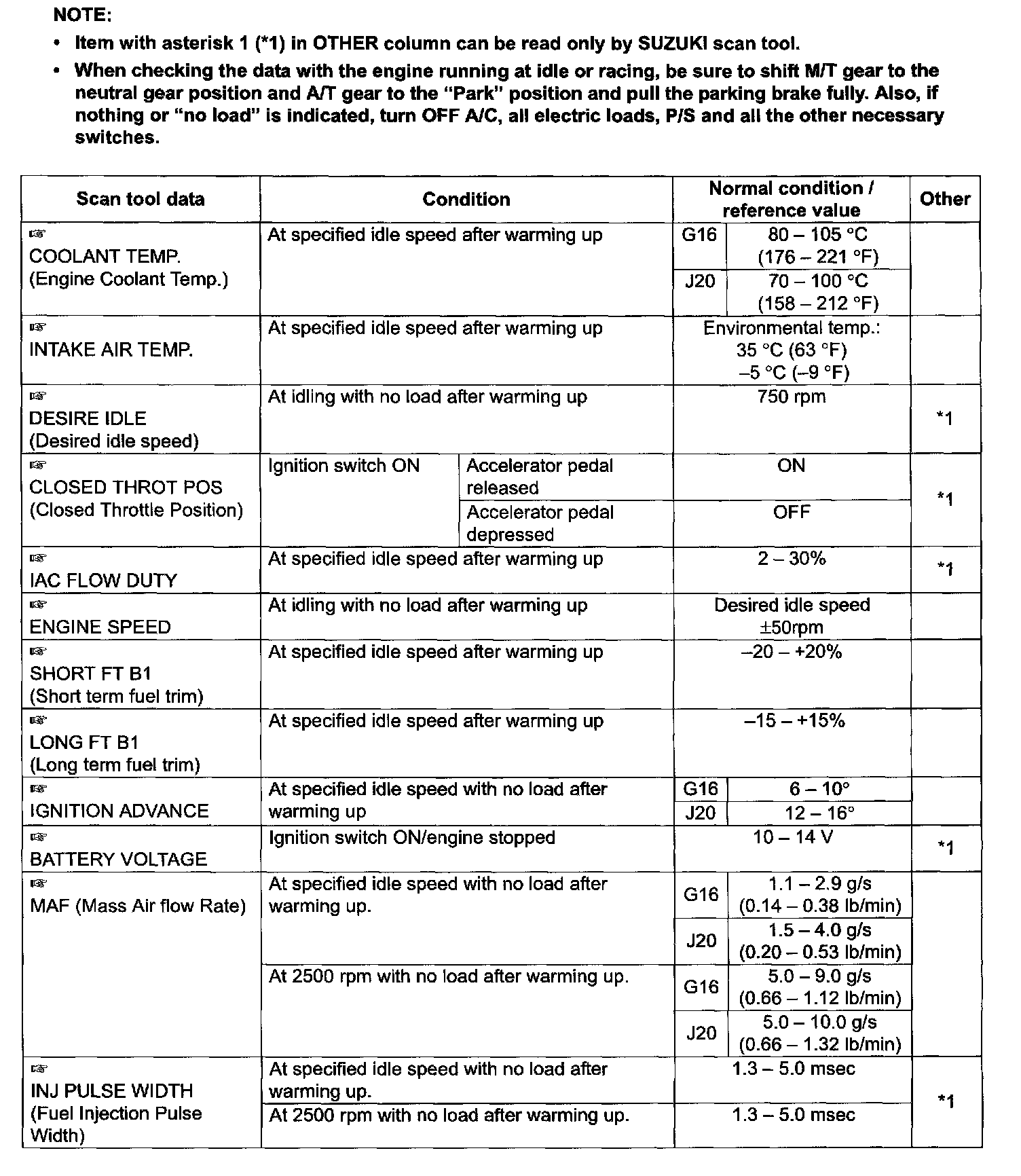 NOTE:

• Item with asterisk 1 (*1) in OTHER column can be read only by SUZUKI scan tool.

• When checking the data with the engine running at idle or racing, be sure to shift M/T gear to the neutral gear position and A/T gear to the "Park" position and pull the parking brake fully. Also, if nothing or "no load" is indicated, turn OFF A/C, all electric loads, P/S and all the other necessary switches.

| Scan tool data | Condition | | Normal condition / reference value | | Other |
|---|---|---|---|---|---|
| ☞ COOLANT TEMP. (Engine Coolant Temp.) | At specified idle speed after warming up | | G16 | 80 – 105 °C (176 – 221 °F) | |
| | | | J20 | 70 – 100 °C (158 – 212 °F) | |
| ☞ INTAKE AIR TEMP. | At specified idle speed after warming up | | Environmental temp.: 35 °C (63 °F) –5 °C (–9 °F) | | |
| ☞ DESIRE IDLE (Desired idle speed) | At idling with no load after warming up | | 750 rpm | | *1 |
| ☞ CLOSED THROT POS (Closed Throttle Position) | Ignition switch ON | Accelerator pedal released | ON | | *1 |
| | | Accelerator pedal depressed | OFF | | |
| ☞ IAC FLOW DUTY | At specified idle speed after warming up | | 2 – 30% | | *1 |
| ☞ ENGINE SPEED | At idling with no load after warming up | | Desired idle speed ±50rpm | | |
| ☞ SHORT FT B1 (Short term fuel trim) | At specified idle speed after warming up | | –20 – +20% | | |
| ☞ LONG FT B1 (Long term fuel trim) | At specified idle speed after warming up | | –15 – +15% | | |
| ☞ IGNITION ADVANCE | At specified idle speed with no load after warming up | | G16 | 6 – 10° | |
| | | | J20 | 12 – 16° | |
| ☞ BATTERY VOLTAGE | Ignition switch ON/engine stopped | | 10 – 14 V | | *1 |
| ☞ MAF (Mass Air flow Rate) | At specified idle speed with no load after warming up. | | G16 | 1.1 – 2.9 g/s (0.14 – 0.38 lb/min) | |
| | | | J20 | 1.5 – 4.0 g/s (0.20 – 0.53 lb/min) | |
| | At 2500 rpm with no load after warming up. | | G16 | 5.0 – 9.0 g/s (0.66 – 1.12 lb/min) | |
| | | | J20 | 5.0 – 10.0 g/s (0.66 – 1.32 lb/min) | |
| ☞ INJ PULSE WIDTH (Fuel Injection Pulse Width) | At specified idle speed with no load after warming up. | | 1.3 – 5.0 msec | | *1 |
| | At 2500 rpm with no load after warming up. | | 1.3 – 5.0 msec | | |